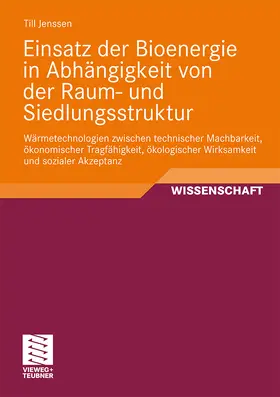 Till Jenssen

Einsatz der Bioenergie in Abhängigkeit von der Raum- und Siedlungsstruktur

Wärmetechnologien zwischen technischer Machbarkeit, ökonomischer Tragfähigkeit, ökologischer Wirksamkeit und sozialer Akzeptanz

WISSENSCHAFT

VIEWEG+
TEUBNER